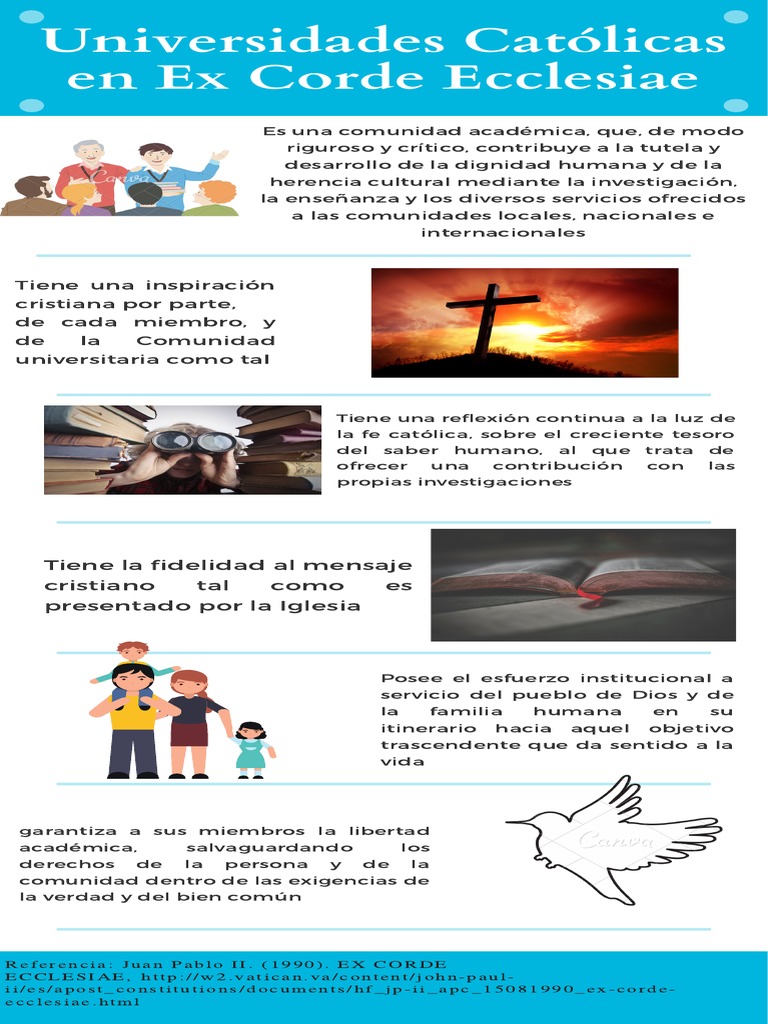 Universidades Católicas en Ex Corde Ecclesiae

Canva

Es una comunidad académica, que, de modo riguroso y crítico, contribuye a la tutela y desarrollo de la dignidad humana y de la herencia cultural mediante la investigación, la enseñanza y los diversos servicios ofrecidos a las comunidades locales, nacionales e internacionales

Tiene una inspiración cristiana por parte, de cada miembro, y de la Comunidad universitaria como tal

Tiene una reflexión continua a la luz de la fe católica, sobre el creciente tesoro del saber humano, al que trata de ofrecer una contribución con las propias investigaciones

Tiene la fidelidad al mensaje cristiano tal como es presentado por la Iglesia

Posee el esfuerzo institucional a servicio del pueblo de Dios y de la familia humana en su itinerario hacia aquel objetivo trascendente que da sentido a la vida

garantiza a sus miembros la libertad académica, salvaguardando los derechos de la persona y de la comunidad dentro de las exigencias de la verdad y del bien común

Canva

Referencia: Juan Pablo II. (1990). EX CORDE ECCLESIAE, http://w2.vatican.va/content/john-paul-ii/es/apost_constitutions/documents/hf_jp-ii_apc_15081990_ex-corde-ecclesiae.html